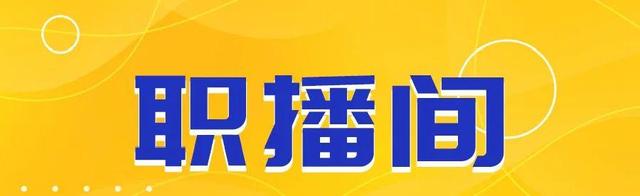 职播间